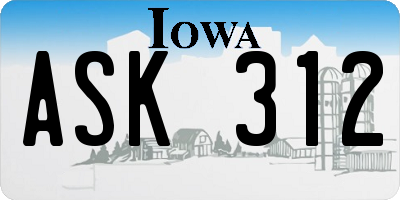 IOWA

ASK 312